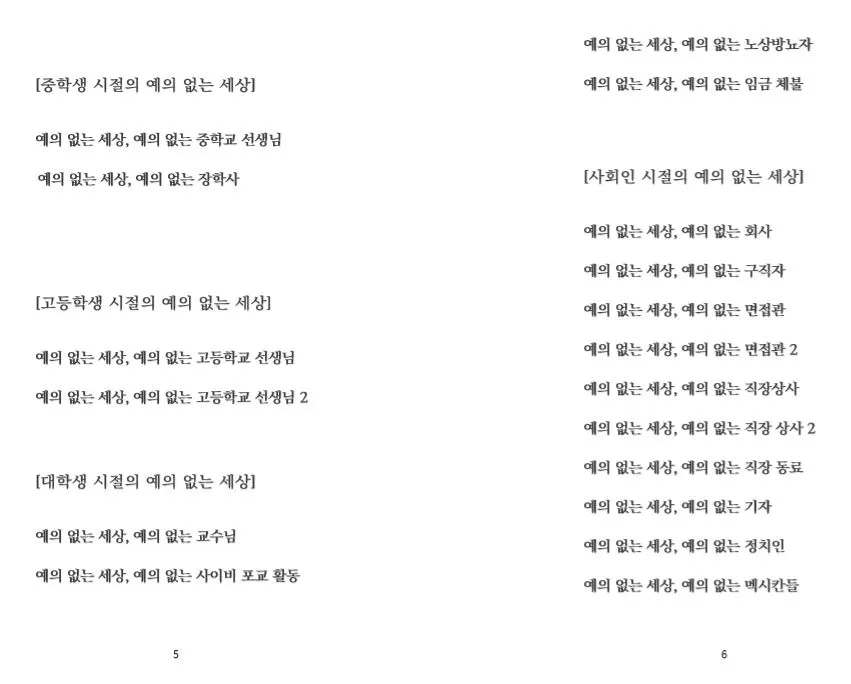 [중학생 시절의 예의 없는 세상]

예의 없는 세상, 예의 없는 중학교 선생님

예의 없는 세상, 예의 없는 장학사

[고등학생 시절의 예의 없는 세상]

예의 없는 세상, 예의 없는 고등학교 선생님

예의 없는 세상, 예의 없는 고등학교 선생님 2

[대학생 시절의 예의 없는 세상]

예의 없는 세상, 예의 없는 교수님

예의 없는 세상, 예의 없는 사이비 포교 활동

5

예의 없는 세상, 예의 없는 노상방뇨자

예의 없는 세상, 예의 없는 임금 체불

[사회인 시절의 예의 없는 세상]

예의 없는 세상, 예의 없는 회사

예의 없는 세상, 예의 없는 구직자

예의 없는 세상, 예의 없는 면접관

예의 없는 세상, 예의 없는 면접관 2

예의 없는 세상, 예의 없는 직장상사

예의 없는 세상, 예의 없는 직장 상사 2

예의 없는 세상, 예의 없는 직장 동료

예의 없는 세상, 예의 없는 기자

예의 없는 세상, 예의 없는 정치인

예의 없는 세상, 예의 없는 멕시칸들

6